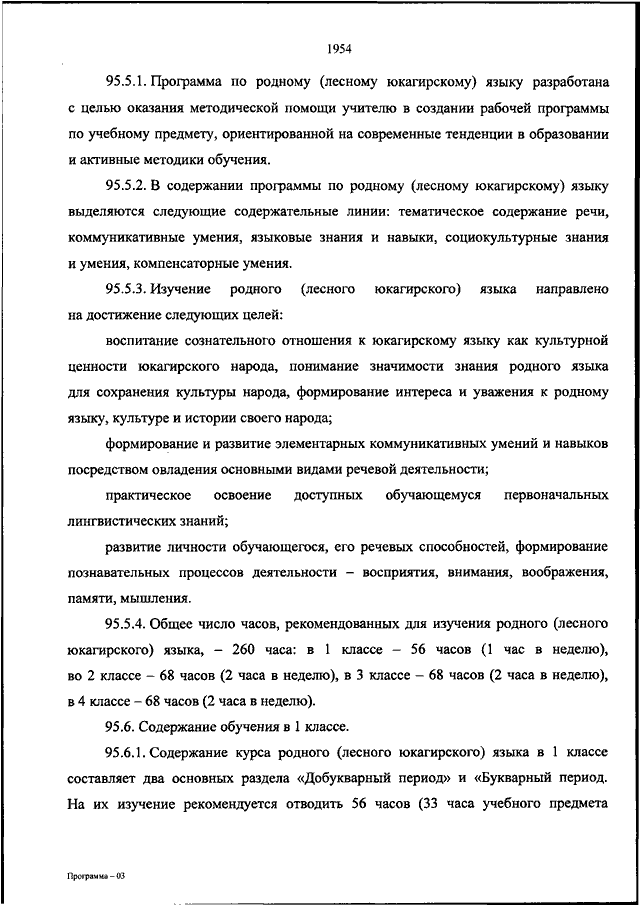 1954

95.5.1. Программа по родному (лесному юкагирскому) языку разработана с целью оказания методической помощи учителю в создании рабочей программы по учебному предмету, ориентированной на современные тенденции в образовании и активные методики обучения.

95.5.2. В содержании программы по родному (лесному юкагирскому) языку выделяются следующие содержательные линии: тематическое содержание речи, коммуникативные умения, языковые знания и навыки, социокультурные знания и умения, компенсаторные умения.

95.5.3. Изучение родного (лесного юкагирского) языка направлено на достижение следующих целей:

воспитание сознательного отношения к юкагирскому языку как культурной ценности юкагирского народа, понимание значимости знания родного языка для сохранения культуры народа, формирование интереса и уважения к родному языку, культуре и истории своего народа;

формирование и развитие элементарных коммуникативных умений и навыков посредством овладения основными видами речевой деятельности;

практическое освоение доступных обучающемуся первоначальных лингвистических знаний;

развитие личности обучающегося, его речевых способностей, формирование познавательных процессов деятельности – восприятия, внимания, воображения, памяти, мышления.

95.5.4. Общее число часов, рекомендованных для изучения родного (лесного юкагирского) языка, – 260 часа: в 1 классе – 56 часов (1 час в неделю), во 2 классе – 68 часов (2 часа в неделю), в 3 классе – 68 часов (2 часа в неделю), в 4 классе – 68 часов (2 часа в неделю).

95.6. Содержание обучения в 1 классе.

95.6.1. Содержание курса родного (лесного юкагирского) языка в 1 классе составляет два основных раздела «Добукварный период» и «Букварный период. На их изучение рекомендуется отводить 56 часов (33 часа учебного предмета

Программа – 03